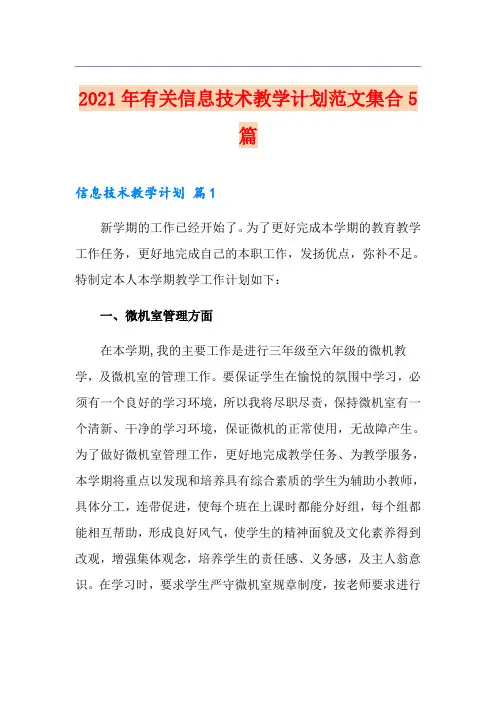 2021年有关信息技术教学计划范文集合5篇

信息技术教学计划 篇1

新学期的工作已经开始了。为了更好完成本学期的教育教学工作任务，更好地完成自己的本职工作，发扬优点，弥补不足。特制定本人本学期教学工作计划如下：

一、微机室管理方面

在本学期,我的主要工作是进行三年级至六年级的微机教学，及微机室的管理工作。要保证学生在愉悦的氛围中学习，必须有一个良好的学习环境，所以我将尽职尽责，保持微机室有一个清新、干净的学习环境，保证微机的正常使用，无故障产生。为了做好微机室管理工作，更好地完成教学任务、为教学服务，本学期将重点以发现和培养具有综合素质的学生为辅助小教师，具体分工，连带促进，使每个班在上课时都能分好组，每个组都能相互帮助，形成良好风气，使学生的精神面貌及文化素养得到改观，增强集体观念，培养学生的责任感、义务感，及主人翁意识。在学习时，要求学生严守微机室规章制度，按老师要求进行